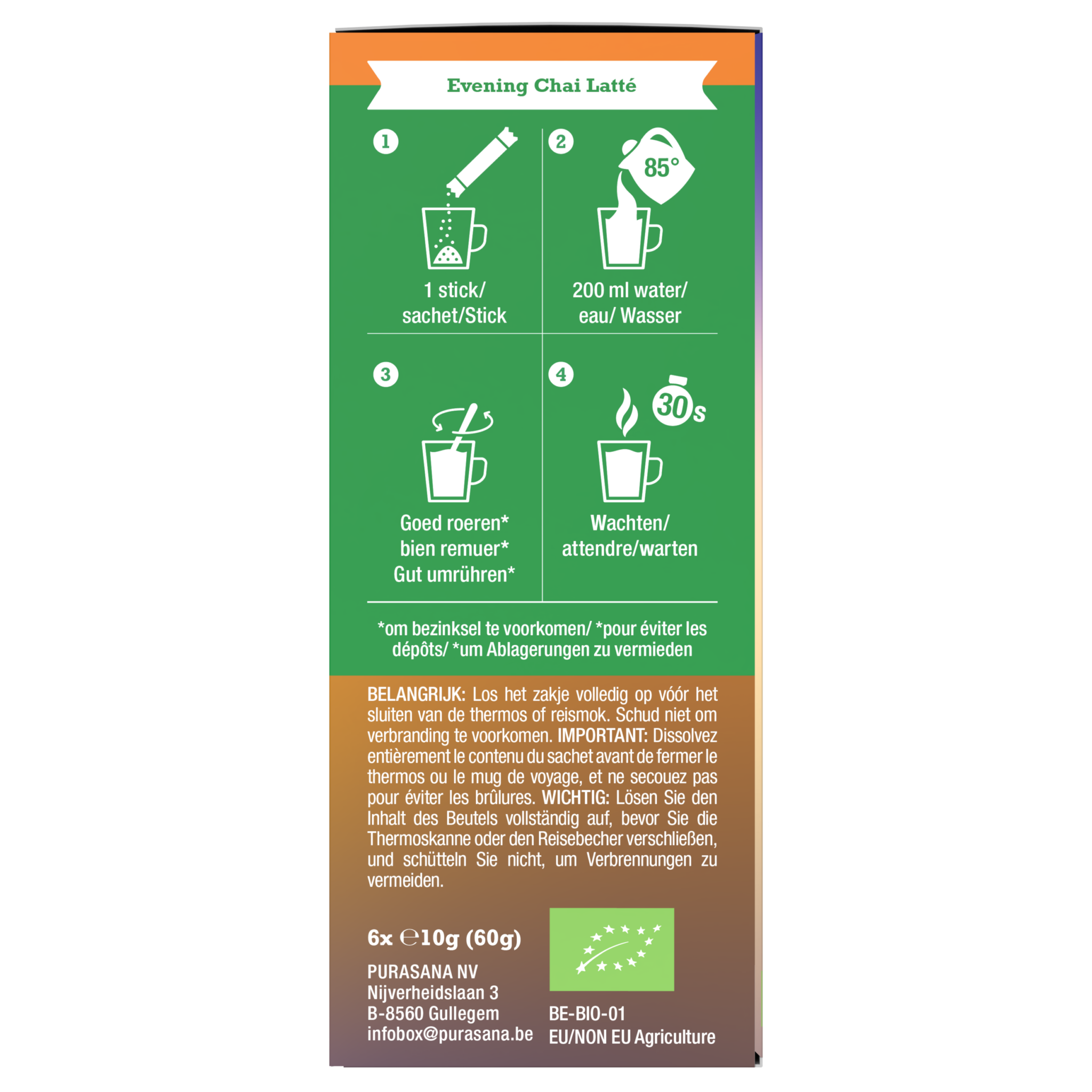 Evening Chai Latté

1

1 stick/ sachet/Stick

2

85°

200 ml water/ eau/ Wasser

3

Goed roeren* bien remuer* Gut umrühren*

4

30s

Wachten/ attendre/warten

*om bezinksel te voorkomen/ *pour éviter les dépôts/ *um Ablagerungen zu vermieden

BELANGRIJK: Los het zakje volledig op vóór het sluiten van de thermos of reismok. Schud niet om verbranding te voorkomen. IMPORTANT: Dissolvez entièrement le contenu du sachet avant de fermer le thermos ou le mug de voyage, et ne secouez pas pour éviter les brûlures. WICHTIG: Lösen Sie den Inhalt des Beutels vollständig auf, bevor Sie die Thermoskanne oder den Reisebecher verschließen, und schütteln Sie nicht, um Verbrennungen zu vermeiden.

6x ℮10g (60g)

PURASANA NV
Nijverheidslaan 3
B-8560 Gullegem
infobox@purasana.be

BE-BIO-01
EU/NON EU Agriculture